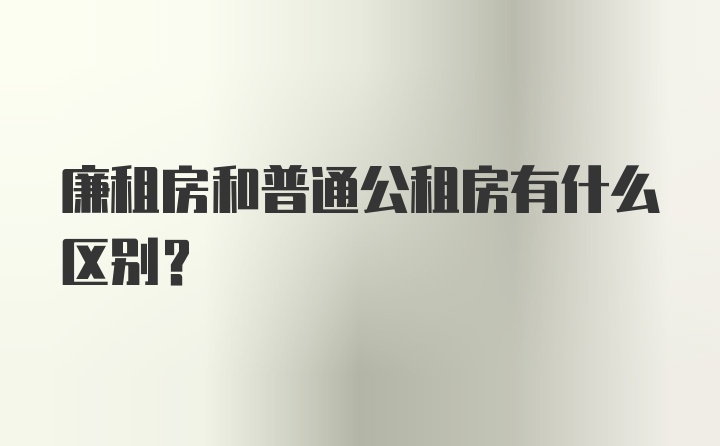 廉租房和普通公租房有什么区别？